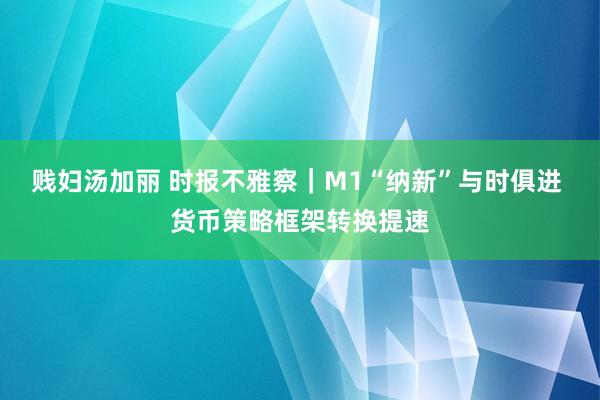 贱妇汤加丽 时报不雅察｜M1“纳新”与时俱进 货币策略框架转换提速